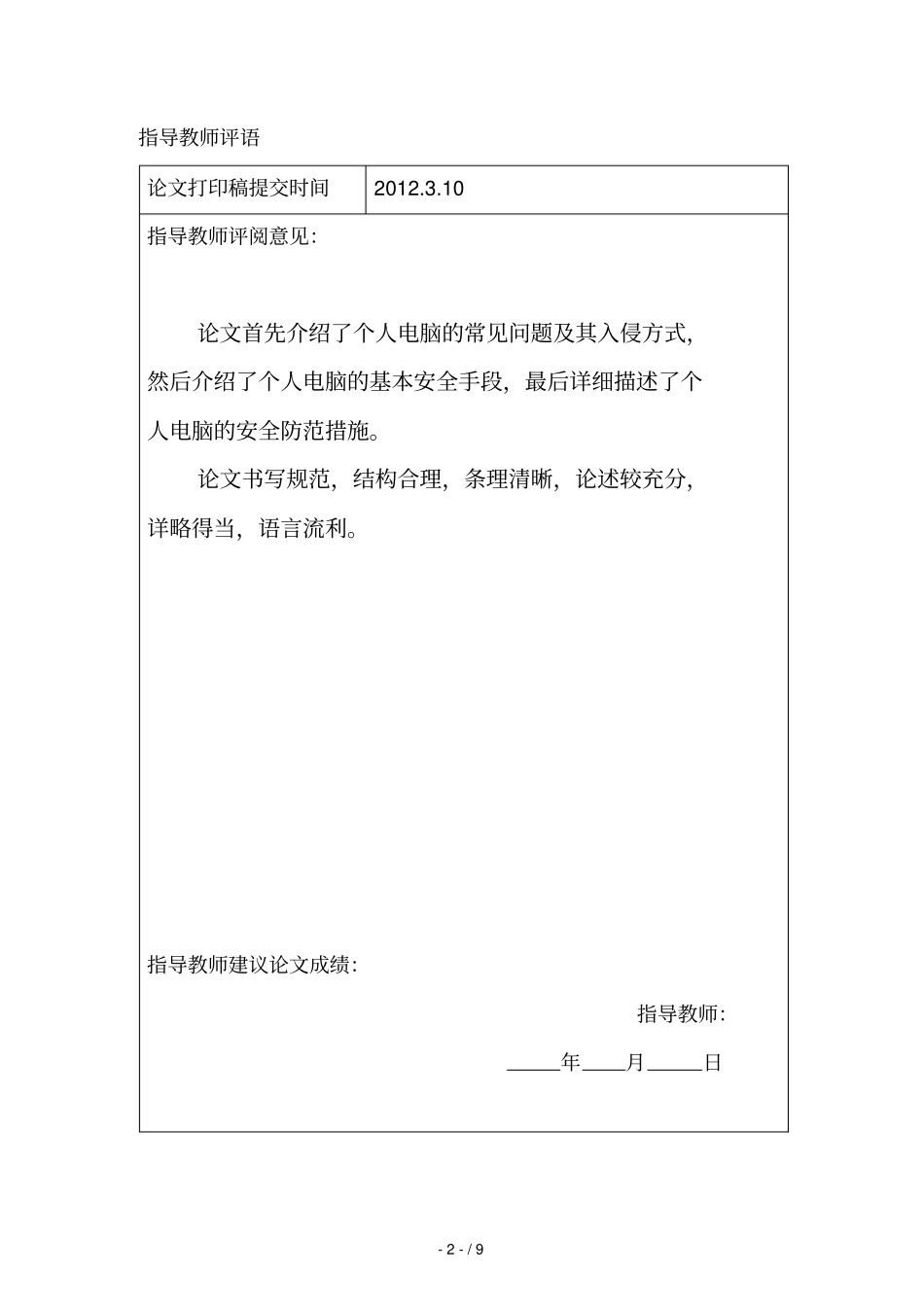 指导教师评语

| 论文打印稿提交时间 | 2012.3.10 |
|---|---|

指导教师评阅意见:

论文首先介绍了个人电脑的常见问题及其入侵方式，然后介绍了个人电脑的基本安全手段，最后详细描述了个人电脑的安全防范措施。

论文书写规范，结构合理，条理清晰，论述较充分，详略得当，语言流利。

指导教师建议论文成绩:

指导教师:

_____年____月_____日

- 2 - / 9